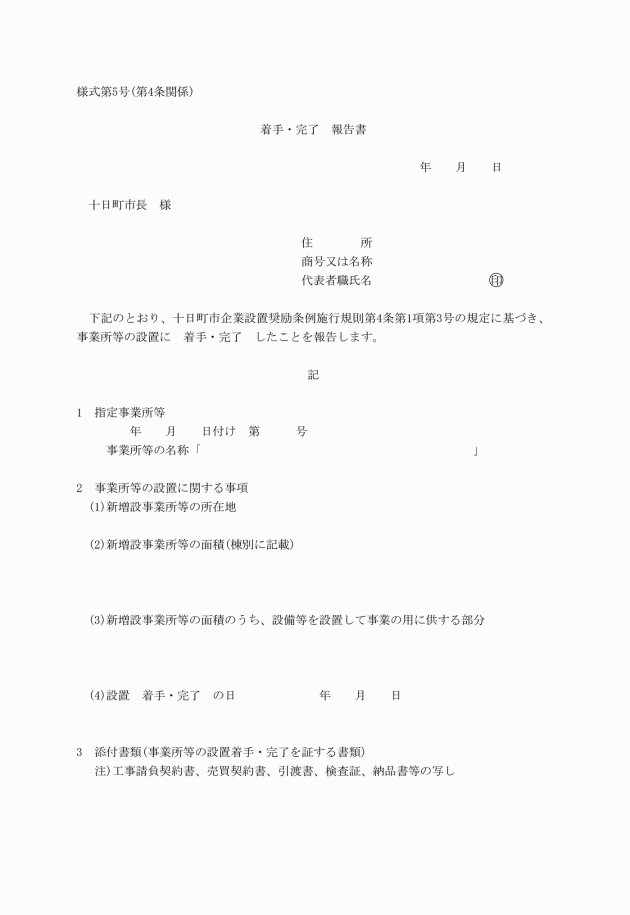 様式第5号(第4条関係)

着手・完了　報告書

年　　月　　日

十日町市長　様

住　　　所
商号又は名称
代表者職氏名　　　　　　㊞

下記のとおり、十日町市企業設置奨励条例施行規則第4条第1項第3号の規定に基づき、事業所等の設置に　着手・完了　したことを報告します。

記

1　指定事業所等
年　　月　　日付け　第　　　号
事業所等の名称「　　　　　　　　　　　　　　　　」

2　事業所等の設置に関する事項
(1)新増設事業所等の所在地

(2)新増設事業所等の面積(棟別に記載)

(3)新増設事業所等の面積のうち、設備等を設置して事業の用に供する部分

(4)設置　着手・完了　の日　　　　　　年　　月　　日

3　添付書類(事業所等の設置着手・完了を証する書類)
注)工事請負契約書、売買契約書、引渡書、検査証、納品書等の写し